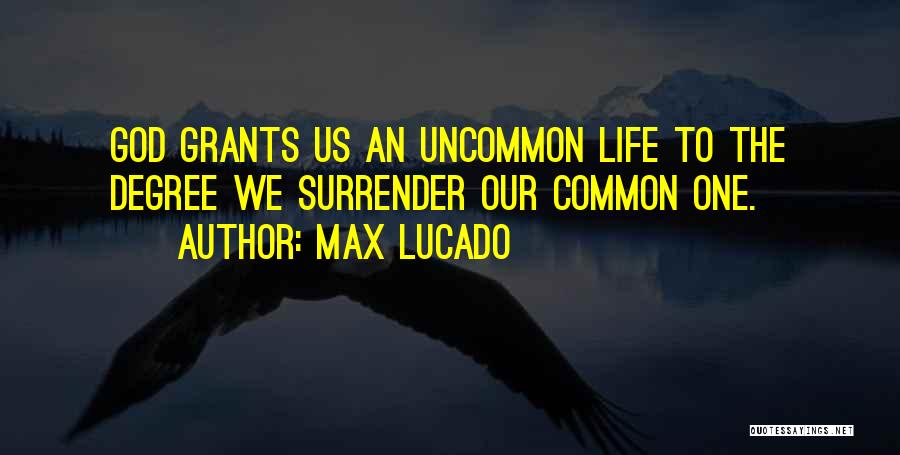 GOD GRANTS US AN UNCOMMON LIFE TO THE DEGREE WE SURRENDER OUR COMMON ONE.

AUTHOR: MAX LUCADO

QUOTESSAYINGS.NET